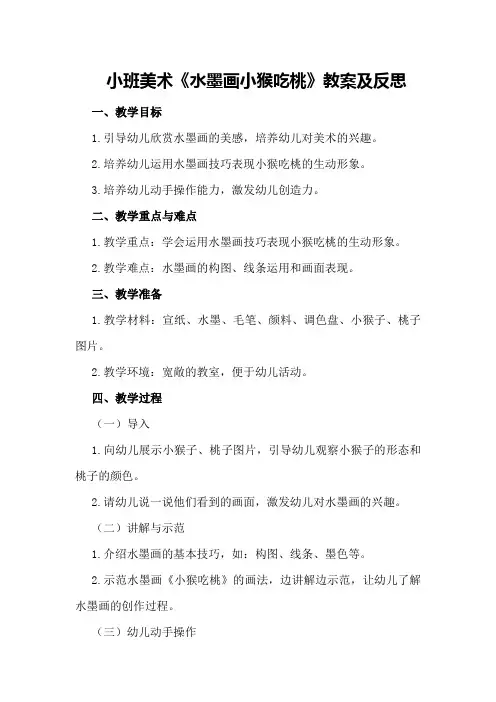 小班美术《水墨画小猴吃桃》教案及反思

一、教学目标

1. 引导幼儿欣赏水墨画的美感，培养幼儿对美术的兴趣。

2. 培养幼儿运用水墨画技巧表现小猴吃桃的生动形象。

3. 培养幼儿动手操作能力，激发幼儿创造力。

二、教学重点与难点

1. 教学重点：学会运用水墨画技巧表现小猴吃桃的生动形象。

2. 教学难点：水墨画的构图、线条运用和画面表现。

三、教学准备

1. 教学材料：宣纸、水墨、毛笔、颜料、调色盘、小猴子、桃子图片。

2. 教学环境：宽敞的教室，便于幼儿活动。

四、教学过程

（一）导入

1. 向幼儿展示小猴子、桃子图片，引导幼儿观察小猴子的形态和桃子的颜色。

2. 请幼儿说一说他们看到的画面，激发幼儿对水墨画的兴趣。

（二）讲解与示范

1. 介绍水墨画的基本技巧，如：构图、线条、墨色等。

2. 示范水墨画《小猴吃桃》的画法，边讲解边示范，让幼儿了解水墨画的创作过程。

（三）幼儿动手操作